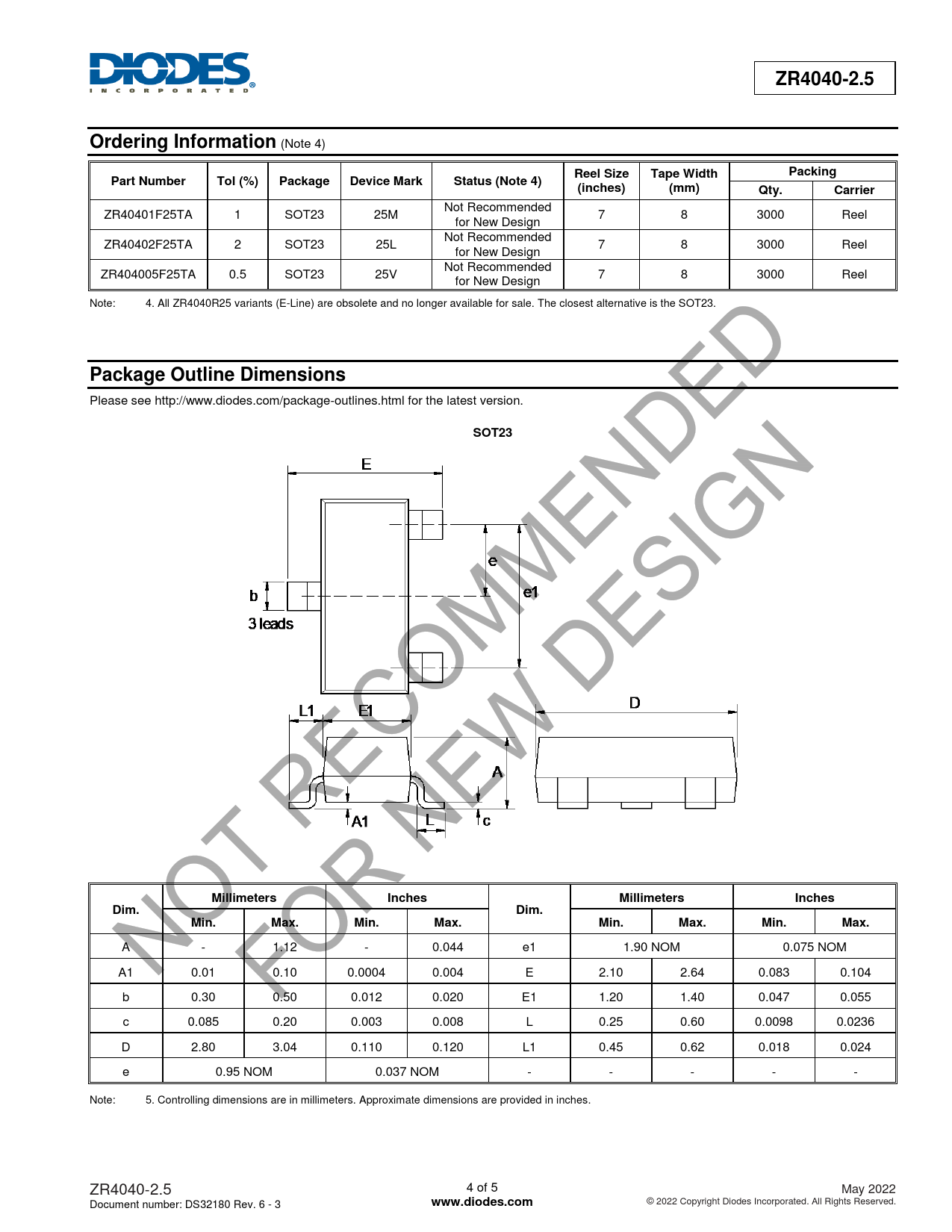 DIODES
INCORPORATED

ZR4040-2.5

Ordering Information (Note 4)

| Part Number | Tol (%) | Package | Device Mark | Status (Note 4) | Reel Size (inches) | Tape Width (mm) | Packing Qty. | Packing Carrier |
|---|---|---|---|---|---|---|---|---|
| ZR40401F25TA | 1 | SOT23 | 25M | Not Recommended for New Design | 7 | 8 | 3000 | Reel |
| ZR40402F25TA | 2 | SOT23 | 25L | Not Recommended for New Design | 7 | 8 | 3000 | Reel |
| ZR404005F25TA | 0.5 | SOT23 | 25V | Not Recommended for New Design | 7 | 8 | 3000 | Reel |

Note: 4. All ZR4040R25 variants (E-Line) are obsolete and no longer available for sale. The closest alternative is the SOT23.

Package Outline Dimensions

Please see http://www.diodes.com/package-outlines.html for the latest version.

SOT23

E
e
e1
b
3 leads
L1
E1
D
A
A1
L
c

NOT RECOMMENDED FOR NEW DESIGN

| Dim. | Millimeters Min. | Millimeters Max. | Inches Min. | Inches Max. | Dim. | Millimeters Min. | Millimeters Max. | Inches Min. | Inches Max. |
|---|---|---|---|---|---|---|---|---|---|
| A | - | 1.12 | - | 0.044 | e1 | 1.90 NOM | | 0.075 NOM | |
| A1 | 0.01 | 0.10 | 0.0004 | 0.004 | E | 2.10 | 2.64 | 0.083 | 0.104 |
| b | 0.30 | 0.50 | 0.012 | 0.020 | E1 | 1.20 | 1.40 | 0.047 | 0.055 |
| c | 0.085 | 0.20 | 0.003 | 0.008 | L | 0.25 | 0.60 | 0.0098 | 0.0236 |
| D | 2.80 | 3.04 | 0.110 | 0.120 | L1 | 0.45 | 0.62 | 0.018 | 0.024 |
| e | 0.95 NOM | | 0.037 NOM | | - | - | - | - | - |

Note: 5. Controlling dimensions are in millimeters. Approximate dimensions are provided in inches.

ZR4040-2.5
Document number: DS32180 Rev. 6 - 3

4 of 5
www.diodes.com

May 2022
© 2022 Copyright Diodes Incorporated. All Rights Reserved.